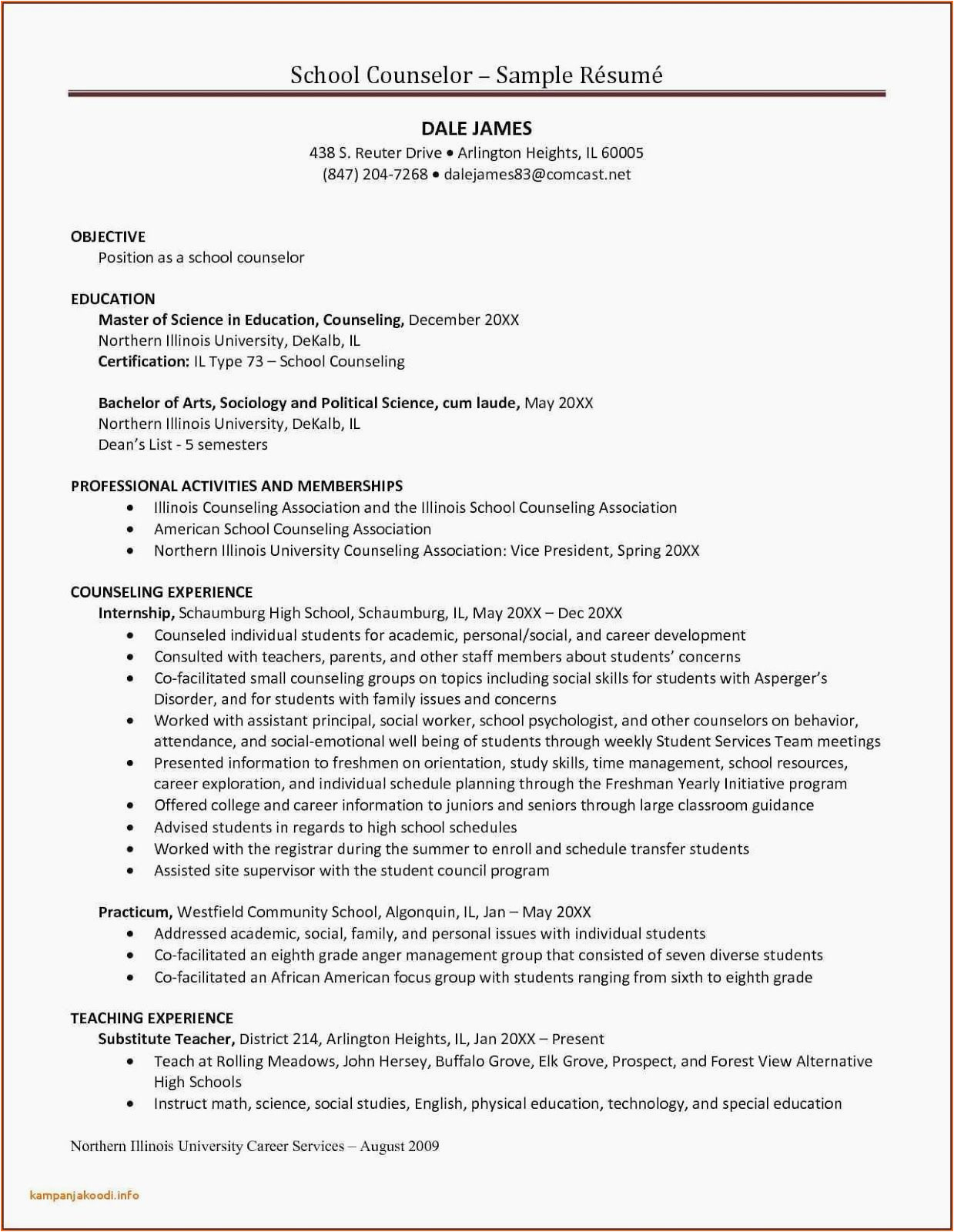 School Counselor – Sample Résumé

DALE JAMES
438 S. Reuter Drive • Arlington Heights, IL 60005
(847) 204-7268 • dalejames83@comcast.net

OBJECTIVE
Position as a school counselor

EDUCATION
Master of Science in Education, Counseling, December 20XX
Northern Illinois University, DeKalb, IL
Certification: IL Type 73 – School Counseling

Bachelor of Arts, Sociology and Political Science, cum laude, May 20XX
Northern Illinois University, DeKalb, IL
Dean's List - 5 semesters

PROFESSIONAL ACTIVITIES AND MEMBERSHIPS
• Illinois Counseling Association and the Illinois School Counseling Association
• American School Counseling Association
• Northern Illinois University Counseling Association: Vice President, Spring 20XX

COUNSELING EXPERIENCE
Internship, Schaumburg High School, Schaumburg, IL, May 20XX – Dec 20XX
• Counseled individual students for academic, personal/social, and career development
• Consulted with teachers, parents, and other staff members about students' concerns
• Co-facilitated small counseling groups on topics including social skills for students with Asperger's Disorder, and for students with family issues and concerns
• Worked with assistant principal, social worker, school psychologist, and other counselors on behavior, attendance, and social-emotional well being of students through weekly Student Services Team meetings
• Presented information to freshmen on orientation, study skills, time management, school resources, career exploration, and individual schedule planning through the Freshman Yearly Initiative program
• Offered college and career information to juniors and seniors through large classroom guidance
• Advised students in regards to high school schedules
• Worked with the registrar during the summer to enroll and schedule transfer students
• Assisted site supervisor with the student council program

Practicum, Westfield Community School, Algonquin, IL, Jan – May 20XX
• Addressed academic, social, family, and personal issues with individual students
• Co-facilitated an eighth grade anger management group that consisted of seven diverse students
• Co-facilitated an African American focus group with students ranging from sixth to eighth grade

TEACHING EXPERIENCE
Substitute Teacher, District 214, Arlington Heights, IL, Jan 20XX – Present
• Teach at Rolling Meadows, John Hersey, Buffalo Grove, Elk Grove, Prospect, and Forest View Alternative High Schools
• Instruct math, science, social studies, English, physical education, technology, and special education

Northern Illinois University Career Services – August 2009

kampanjakoodi.info